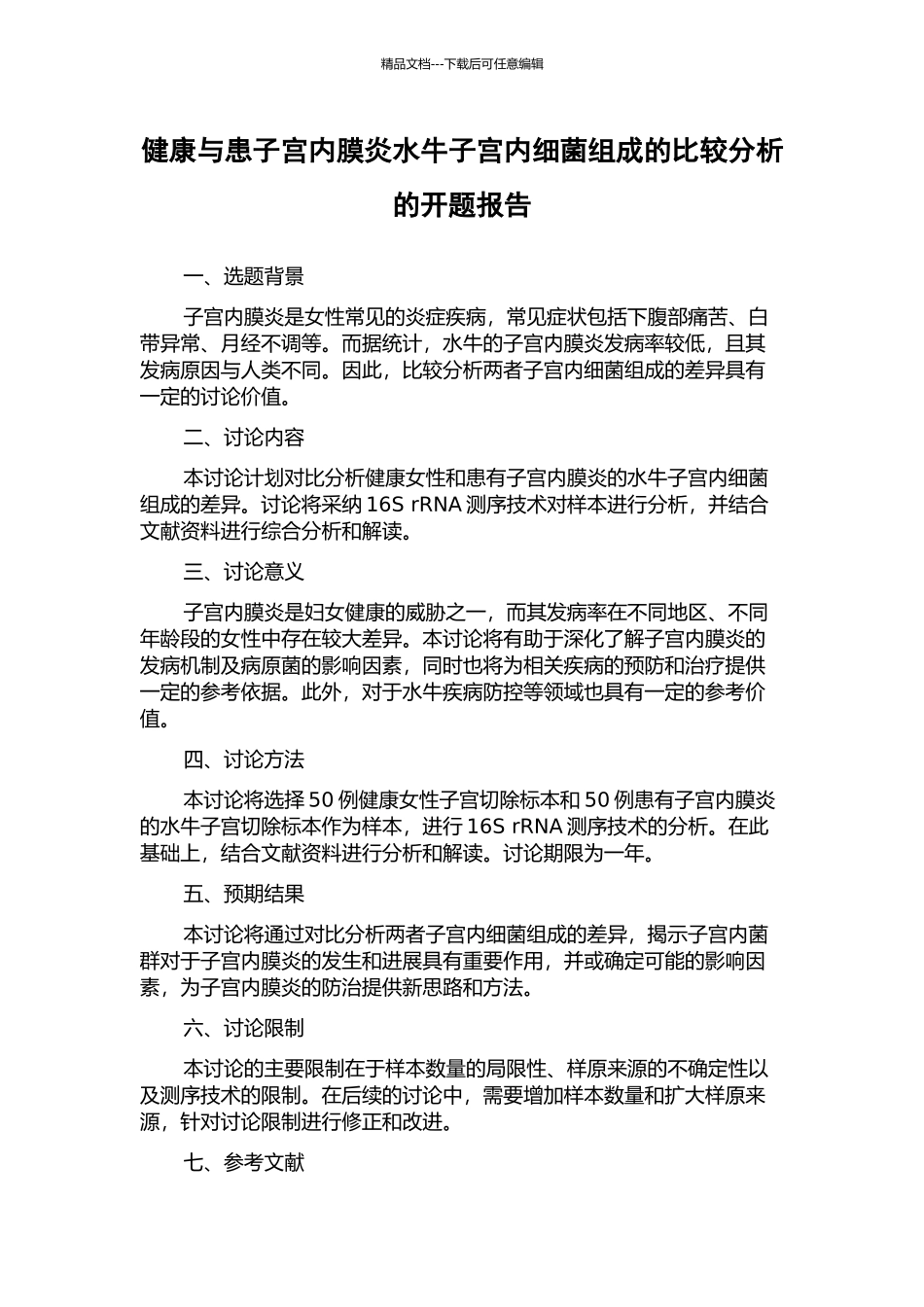 精品文档---下载后可任意编辑

健康与患子宫内膜炎水牛子宫内细菌组成的比较分析的开题报告

一、选题背景

子宫内膜炎是女性常见的炎症疾病，常见症状包括下腹部痛苦、白带异常、月经不调等。而据统计，水牛的子宫内膜炎发病率较低，且其发病原因与人类不同。因此，比较分析两者子宫内细菌组成的差异具有一定的讨论价值。

二、讨论内容

本讨论计划对比分析健康女性和患有子宫内膜炎的水牛子宫内细菌组成的差异。讨论将采纳 16S rRNA 测序技术对样本进行分析，并结合文献资料进行综合分析和解读。

三、讨论意义

子宫内膜炎是妇女健康的威胁之一，而其发病率在不同地区、不同年龄段的女性中存在较大差异。本讨论将有助于深化了解子宫内膜炎的发病机制及病原菌的影响因素，同时也将为相关疾病的预防和治疗提供一定的参考依据。此外，对于水牛疾病防控等领域也具有一定的参考价值。

四、讨论方法

本讨论将选择 50 例健康女性子宫切除标本和 50 例患有子宫内膜炎的水牛子宫切除标本作为样本，进行 16S rRNA 测序技术的分析。在此基础上，结合文献资料进行分析和解读。讨论期限为一年。

五、预期结果

本讨论将通过对比分析两者子宫内细菌组成的差异，揭示子宫内菌群对于子宫内膜炎的发生和进展具有重要作用，并或确定可能的影响因素，为子宫内膜炎的防治提供新思路和方法。

六、讨论限制

本讨论的主要限制在于样本数量的局限性、样原来源的不确定性以及测序技术的限制。在后续的讨论中，需要增加样本数量和扩大样原来源，针对讨论限制进行修正和改进。

七、参考文献